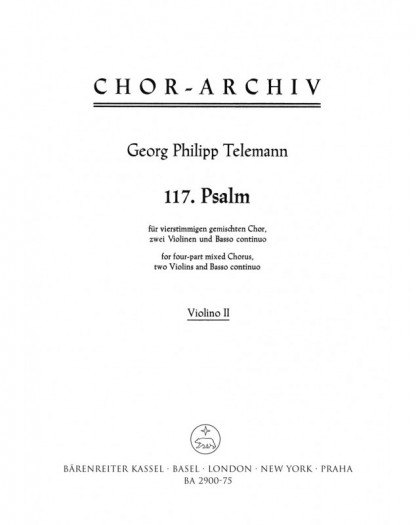 CHOR-ARCHIV

Georg Philipp Telemann

117. Psalm

für vierstimmigen gemischten Chor,
zwei Violinen und Basso continuo

for four-part mixed Chorus,
two Violins and Basso continuo

Violino II

BÄRENREITER KASSEL · BASEL · LONDON · NEW YORK · PRAHA
BA 2900-75